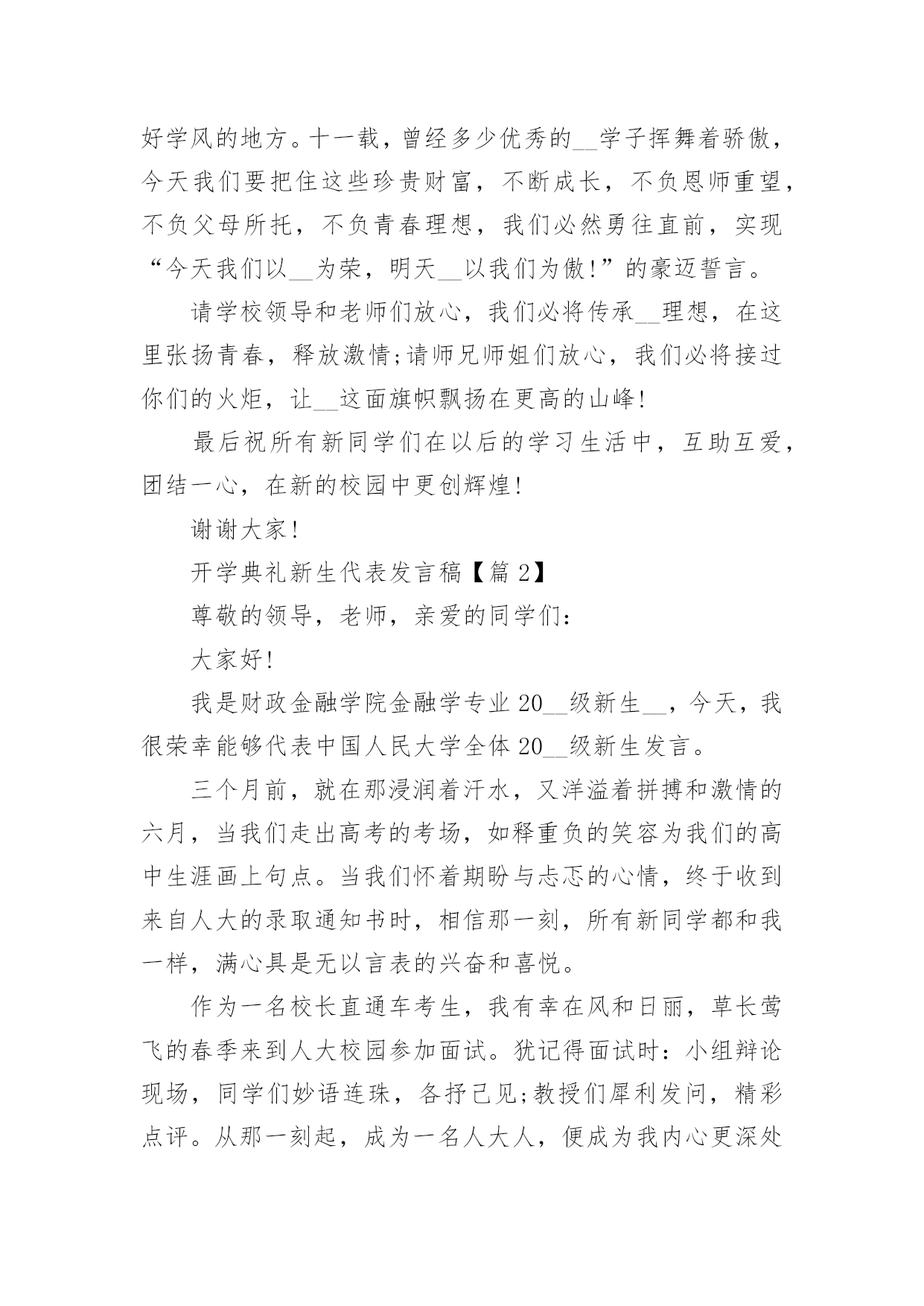 好学风的地方。十一载，曾经多少优秀的__学子挥舞着骄傲，今天我们要把住这些珍贵财富，不断成长，不负恩师重望，不负父母所托，不负青春理想，我们必然勇往直前，实现“今天我们以__为荣，明天__以我们为傲!”的豪迈誓言。

请学校领导和老师们放心，我们必将传承__理想，在这里张扬青春，释放激情;请师兄师姐们放心，我们必将接过你们的火炬，让__这面旗帜飘扬在更高的山峰!

最后祝所有新同学们在以后的学习生活中，互助互爱，团结一心，在新的校园中更创辉煌!

谢谢大家!

开学典礼新生代表发言稿【篇2】

尊敬的领导，老师，亲爱的同学们:

大家好!

我是财政金融学院金融学专业20__级新生__，今天，我很荣幸能够代表中国人民大学全体20__级新生发言。

三个月前，就在那浸润着汗水，又洋溢着拼搏和激情的六月，当我们走出高考的考场，如释重负的笑容为我们的高中生涯画上句点。当我们怀着期盼与忐忑的心情，终于收到来自人大的录取通知书时，相信那一刻，所有新同学都和我一样，满心具是无以言表的兴奋和喜悦。

作为一名校长直通车考生，我有幸在风和日丽，草长莺飞的春季来到人大校园参加面试。犹记得面试时：小组辩论现场，同学们妙语连珠，各抒己见;教授们犀利发问，精彩点评。从那一刻起，成为一名人大人，便成为我内心更深处